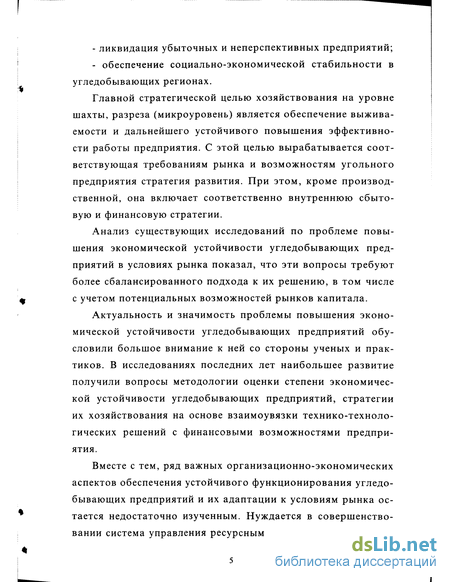 - ликвидация убыточных и неперспективных предприятий;

- обеспечение социально-экономической стабильности в угледобывающих регионах.

Главной стратегической целью хозяйствования на уровне шахты, разреза (микроуровень) является обеспечение выживаемости и дальнейшего устойчивого повышения эффективности работы предприятия. С этой целью вырабатывается соответствующая требованиям рынка и возможностям угольного предприятия стратегия развития. При этом, кроме производственной, она включает соответственно внутреннюю сбытовую и финансовую стратегии.

Анализ существующих исследований по проблеме повышения экономической устойчивости угледобывающих предприятий в условиях рынка показал, что эти вопросы требуют более сбалансированного подхода к их решению, в том числе с учетом потенциальных возможностей рынков капитала.

Актуальность и значимость проблемы повышения экономической устойчивости угледобывающих предприятий обусловили большое внимание к ней со стороны ученых и практиков. В исследованиях последних лет наибольшее развитие получили вопросы методологии оценки степени экономической устойчивости угледобывающих предприятий, стратегии их хозяйствования на основе взаимоувязки технико-технологических решений с финансовыми возможностями предприятия.

Вместе с тем, ряд важных организационно-экономических аспектов обеспечения устойчивого функционирования угледобывающих предприятий и их адаптации к условиям рынка остается недостаточно изученным. Нуждается в совершенствовании система управления ресурсным

5

dsLib.net
библиотека диссертаций